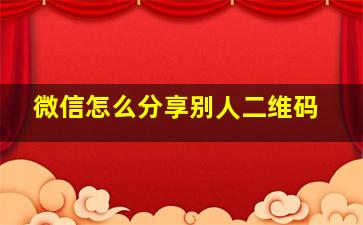 微信怎么分享别人二维码